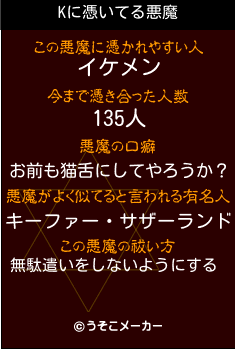 Kに憑いてる悪魔

この悪魔に憑かれやすい人
イケメン

今まで憑き合った人数
135人

悪魔の口癖
お前も猫舌にしてやろうか？

悪魔がよく似てると言われる有名人
キーファー・サザーランド

この悪魔の祓い方
無駄遣いをしないようにする

©うそこメーカー